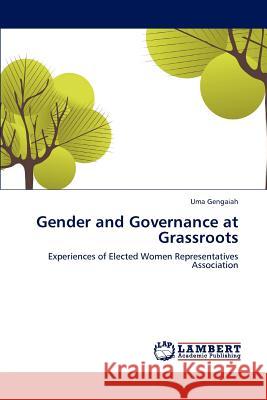 Uma Gengaiah

Gender and Governance at Grassroots

Experiences of Elected Women Representatives Association

LAP LAMBERT Academic Publishing

Kraina Książek